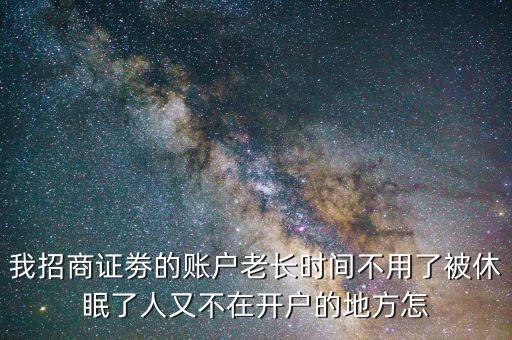 我招商证券的账户老长时间不用了被休眠了人又不在开户的地方怎